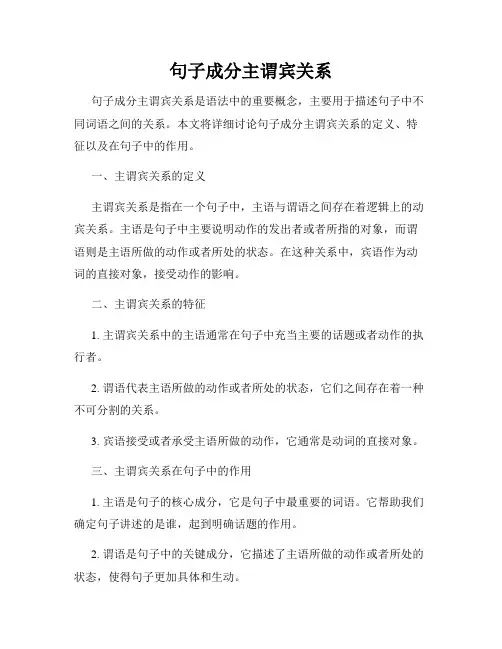 句子成分主谓宾关系

句子成分主谓宾关系是语法中的重要概念，主要用于描述句子中不同词语之间的关系。本文将详细讨论句子成分主谓宾关系的定义、特征以及在句子中的作用。

一、主谓宾关系的定义

主谓宾关系是指在一个句子中，主语与谓语之间存在着逻辑上的动宾关系。主语是句子中主要说明动作的发出者或者所指的对象，而谓语则是主语所做的动作或者所处的状态。在这种关系中，宾语作为动词的直接对象，接受动作的影响。

二、主谓宾关系的特征

1. 主谓宾关系中的主语通常在句子中充当主要的话题或者动作的执行者。

2. 谓语代表主语所做的动作或者所处的状态，它们之间存在着一种不可分割的关系。

3. 宾语接受或者承受主语所做的动作，它通常是动词的直接对象。

三、主谓宾关系在句子中的作用

1. 主语是句子的核心成分，它是句子中最重要的词语。它帮助我们确定句子讲述的是谁，起到明确话题的作用。

2. 谓语是句子中的关键成分，它描述了主语所做的动作或者所处的状态，使得句子更加具体和生动。